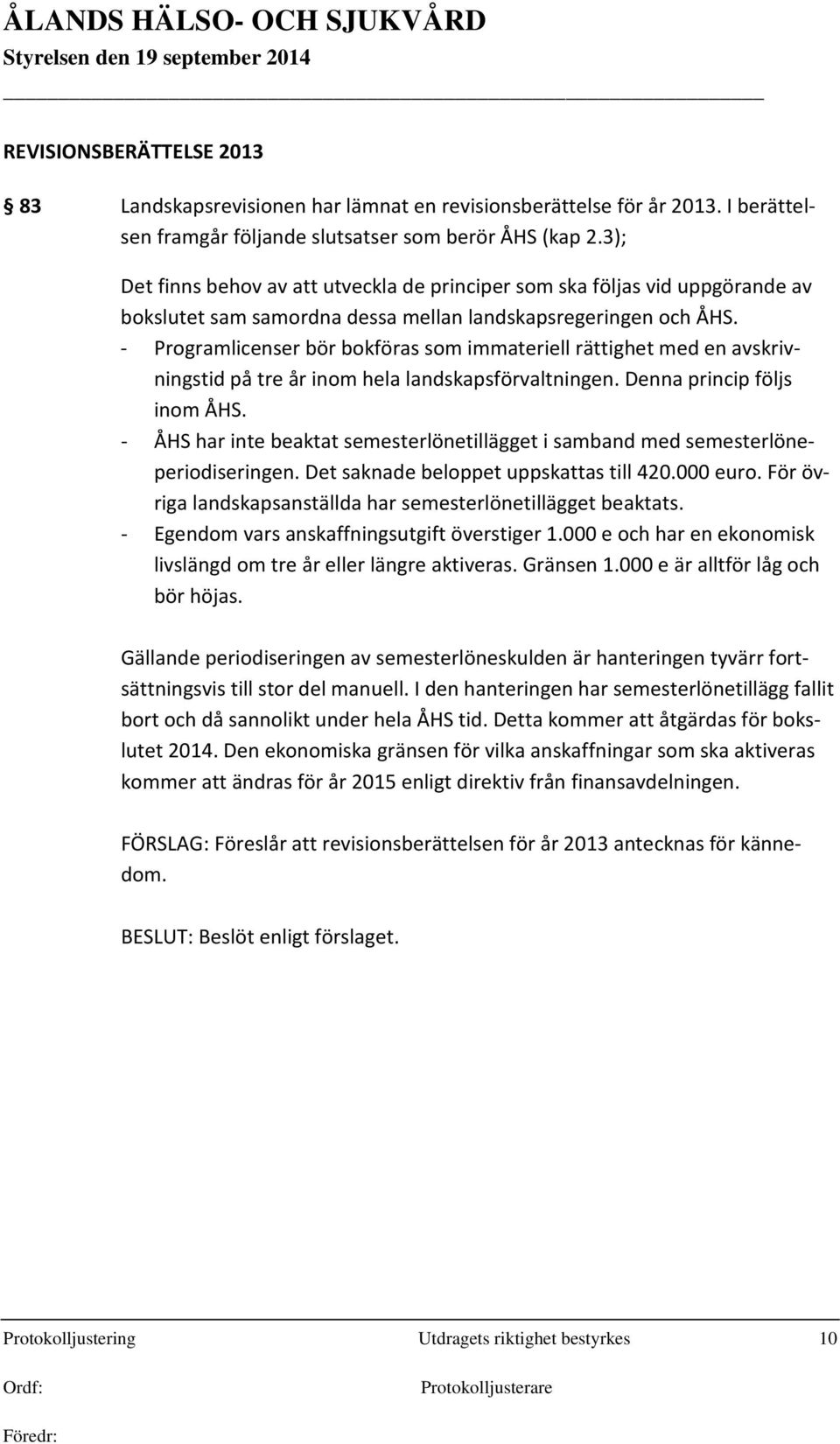 ÅLANDS HÄLSO- OCH SJUKVÅRD
Styrelsen den 19 september 2014

REVISIONSBERÄTTELSE 2013

§ 83 Landskapsrevisionen har lämnat en revisionsberättelse för år 2013. I berättelsen framgår följande slutsatser som berör ÅHS (kap 2.3);

Det finns behov av att utveckla de principer som ska följas vid uppgörande av bokslutet sam samordna dessa mellan landskapsregeringen och ÅHS.
- Programlicenser bör bokföras som immateriell rättighet med en avskrivningstid på tre år inom hela landskapsförvaltningen. Denna princip följs inom ÅHS.
- ÅHS har inte beaktat semesterlönetillägget i samband med semesterlöneperiodiseringen. Det saknade beloppet uppskattas till 420.000 euro. För övriga landskapsanställda har semesterlönetillägget beaktats.
- Egendom vars anskaffningsutgift överstiger 1.000 e och har en ekonomisk livslängd om tre år eller längre aktiveras. Gränsen 1.000 e är alltför låg och bör höjas.

Gällande periodiseringen av semesterlöneskulden är hanteringen tyvärr fortsättningsvis till stor del manuell. I den hanteringen har semesterlönetillägg fallit bort och då sannolikt under hela ÅHS tid. Detta kommer att åtgärdas för bokslutet 2014. Den ekonomiska gränsen för vilka anskaffningar som ska aktiveras kommer att ändras för år 2015 enligt direktiv från finansavdelningen.

FÖRSLAG: Föreslår att revisionsberättelsen för år 2013 antecknas för kännedom.

BESLUT: Beslöt enligt förslaget.

Protokolljustering Utdragets riktighet bestyrkes 10
Ordf: Protokolljusterare
Föredr: